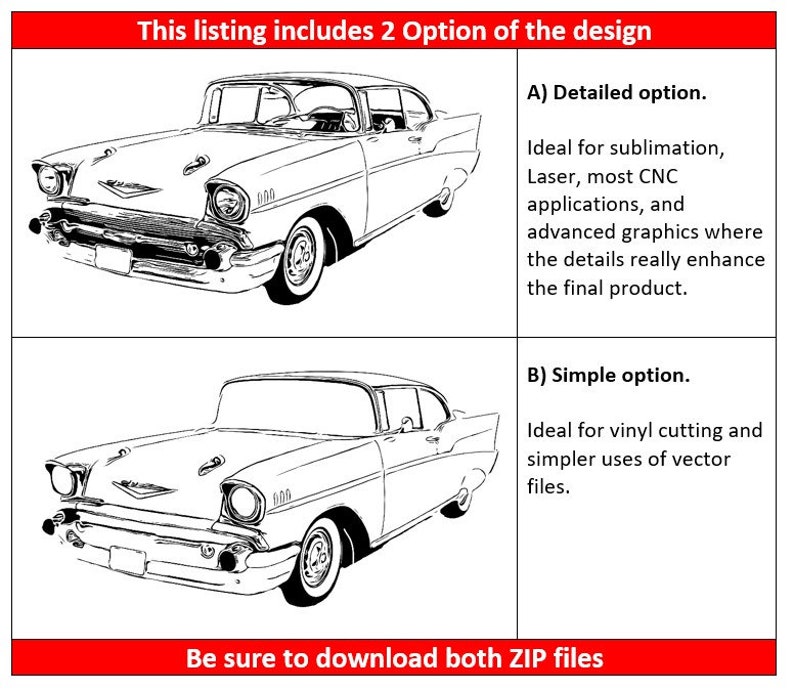 This listing includes 2 Option of the design

A) Detailed option.

Ideal for sublimation, Laser, most CNC applications, and advanced graphics where the details really enhance the final product.

B) Simple option.

Ideal for vinyl cutting and simpler uses of vector files.

Be sure to download both ZIP files